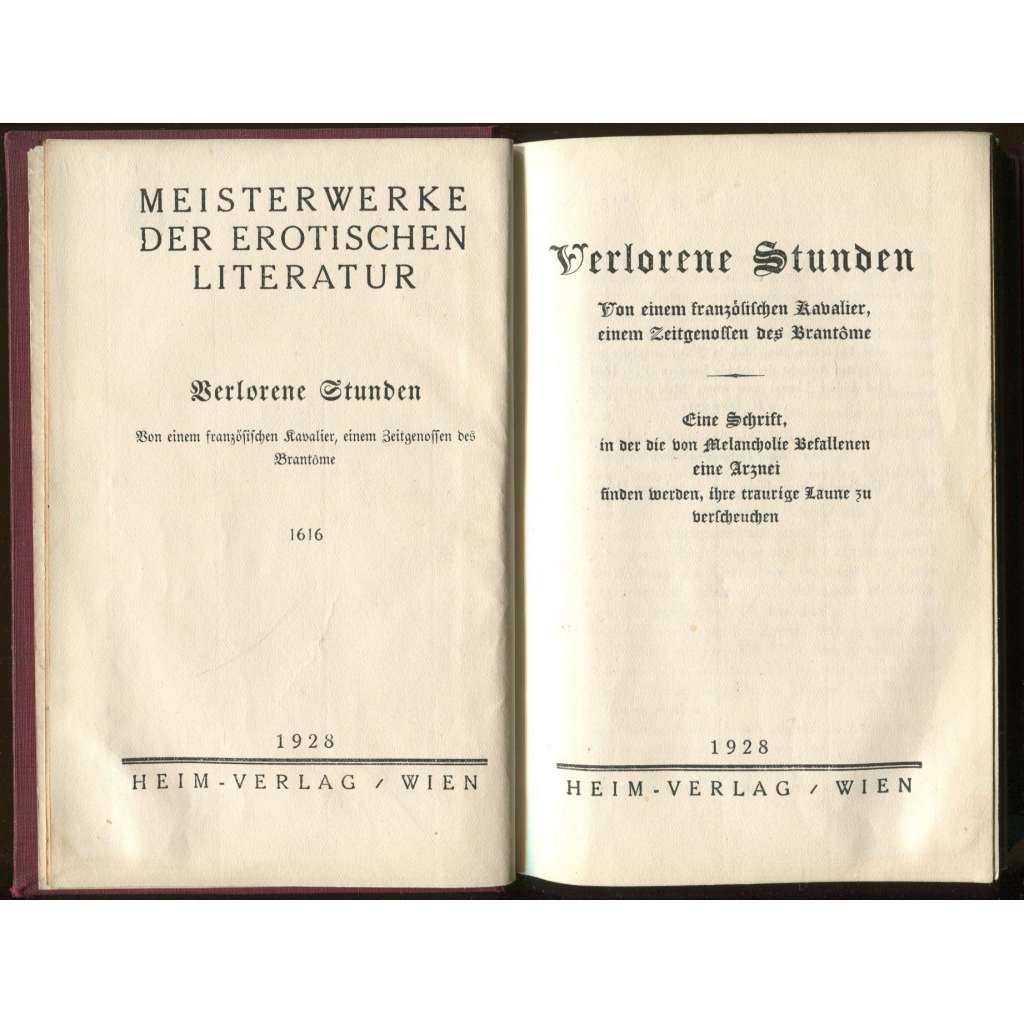 MEISTERWERKE
DER EROTISCHEN
LITERATUR

Verlorene Stunden

Von einem französischen Kavalier, einem Zeitgenossen des Brantôme

1616

1928

HEIM-VERLAG / WIEN

Verlorene Stunden

Von einem französischen Kavalier, einem Zeitgenossen des Brantôme

Eine Schrift, in der die von Melancholie Befallenen eine Arznei finden werden, ihre traurige Laune zu verscheuchen

1928

HEIM-VERLAG / WIEN